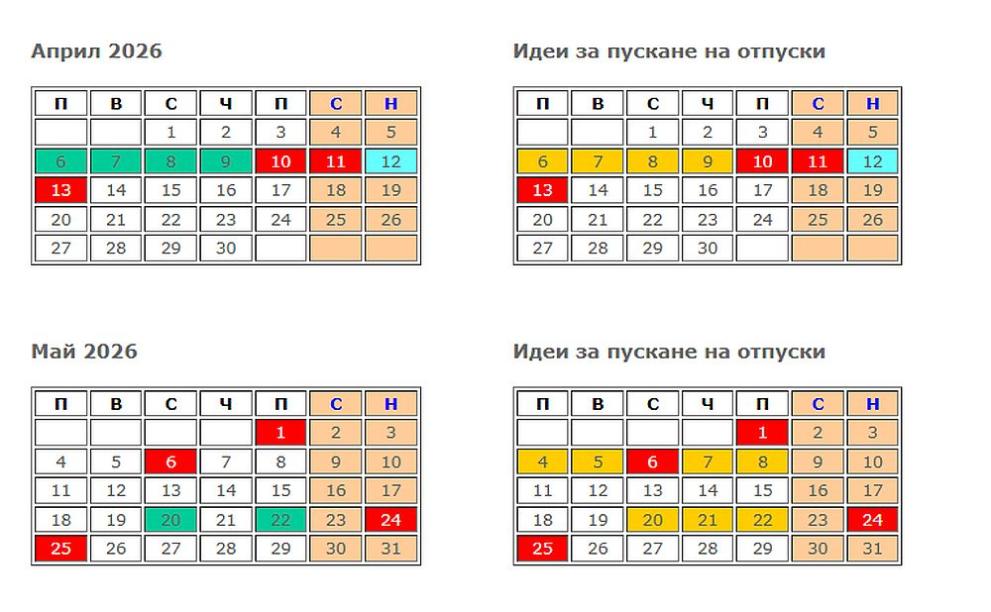 Април 2026

| П | В | С | Ч | П | С | Н |
|---|---|---|---|---|---|---|
| | | 1 | 2 | 3 | 4 | 5 |
| 6 | 7 | 8 | 9 | 10 | 11 | 12 |
| 13 | 14 | 15 | 16 | 17 | 18 | 19 |
| 20 | 21 | 22 | 23 | 24 | 25 | 26 |
| 27 | 28 | 29 | 30 | | | |

Идеи за пускане на отпуски

| П | В | С | Ч | П | С | Н |
|---|---|---|---|---|---|---|
| | | 1 | 2 | 3 | 4 | 5 |
| 6 | 7 | 8 | 9 | 10 | 11 | 12 |
| 13 | 14 | 15 | 16 | 17 | 18 | 19 |
| 20 | 21 | 22 | 23 | 24 | 25 | 26 |
| 27 | 28 | 29 | 30 | | | |

Май 2026

| П | В | С | Ч | П | С | Н |
|---|---|---|---|---|---|---|
| | | | | 1 | 2 | 3 |
| 4 | 5 | 6 | 7 | 8 | 9 | 10 |
| 11 | 12 | 13 | 14 | 15 | 16 | 17 |
| 18 | 19 | 20 | 21 | 22 | 23 | 24 |
| 25 | 26 | 27 | 28 | 29 | 30 | 31 |

Идеи за пускане на отпуски

| П | В | С | Ч | П | С | Н |
|---|---|---|---|---|---|---|
| | | | | 1 | 2 | 3 |
| 4 | 5 | 6 | 7 | 8 | 9 | 10 |
| 11 | 12 | 13 | 14 | 15 | 16 | 17 |
| 18 | 19 | 20 | 21 | 22 | 23 | 24 |
| 25 | 26 | 27 | 28 | 29 | 30 | 31 |